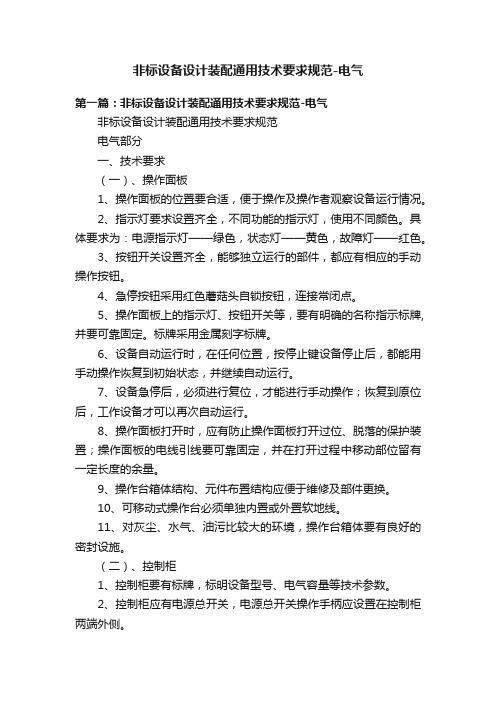 非标设备设计装配通用技术要求规范-电气

第一篇：非标设备设计装配通用技术要求规范-电气

非标设备设计装配通用技术要求规范

电气部分

一、技术要求

（一）、操作面板

1、操作面板的位置要合适，便于操作及操作者观察设备运行情况。

2、指示灯要求设置齐全，不同功能的指示灯，使用不同颜色。具体要求为：电源指示灯——绿色，状态灯——黄色，故障灯——红色。

3、按钮开关设置齐全，能够独立运行的部件，都应有相应的手动操作按钮。

4、急停按钮采用红色蘑菇头自锁按钮，连接常闭点。

5、操作面板上的指示灯、按钮开关等，要有明确的名称指示标牌，并要可靠固定。标牌采用金属刻字标牌。

6、设备自动运行时，在任何位置，按停止键设备停止后，都能用手动操作恢复到初始状态，并继续自动运行。

7、设备急停后，必须进行复位，才能进行手动操作；恢复到原位后，工作设备才可以再次自动运行。

8、操作面板打开时，应有防止操作面板打开过位、脱落的保护装置；操作面板的电线引线要可靠固定，并在打开过程中移动部位留有一定长度的余量。

9、操作台箱体结构、元件布置结构应便于维修及部件更换。

10、可移动式操作台必须单独内置或外置软地线。

11、对灰尘、水气、油污比较大的环境，操作台箱体要有良好的密封设施。

（二）、控制柜

1、控制柜要有标牌，标明设备型号、电气容量等技术参数。

2、控制柜应有电源总开关，电源总开关操作手柄应设置在控制柜两端外侧。